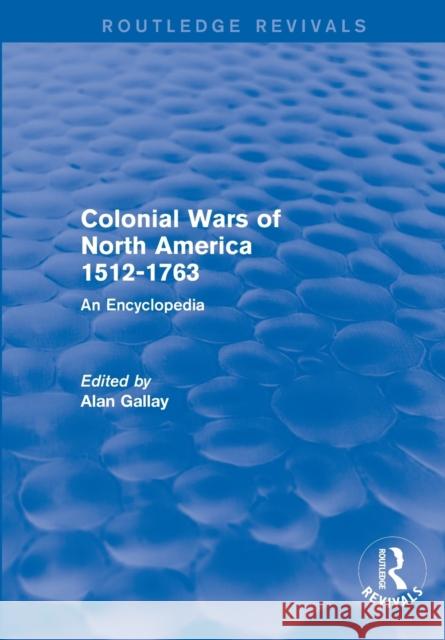 ROUTLEDGE REVIVALS

Colonial Wars of North America 1512-1763

An Encyclopedia

Edited by
Alan Gallay

ROUTLEDGE
REVIVALS